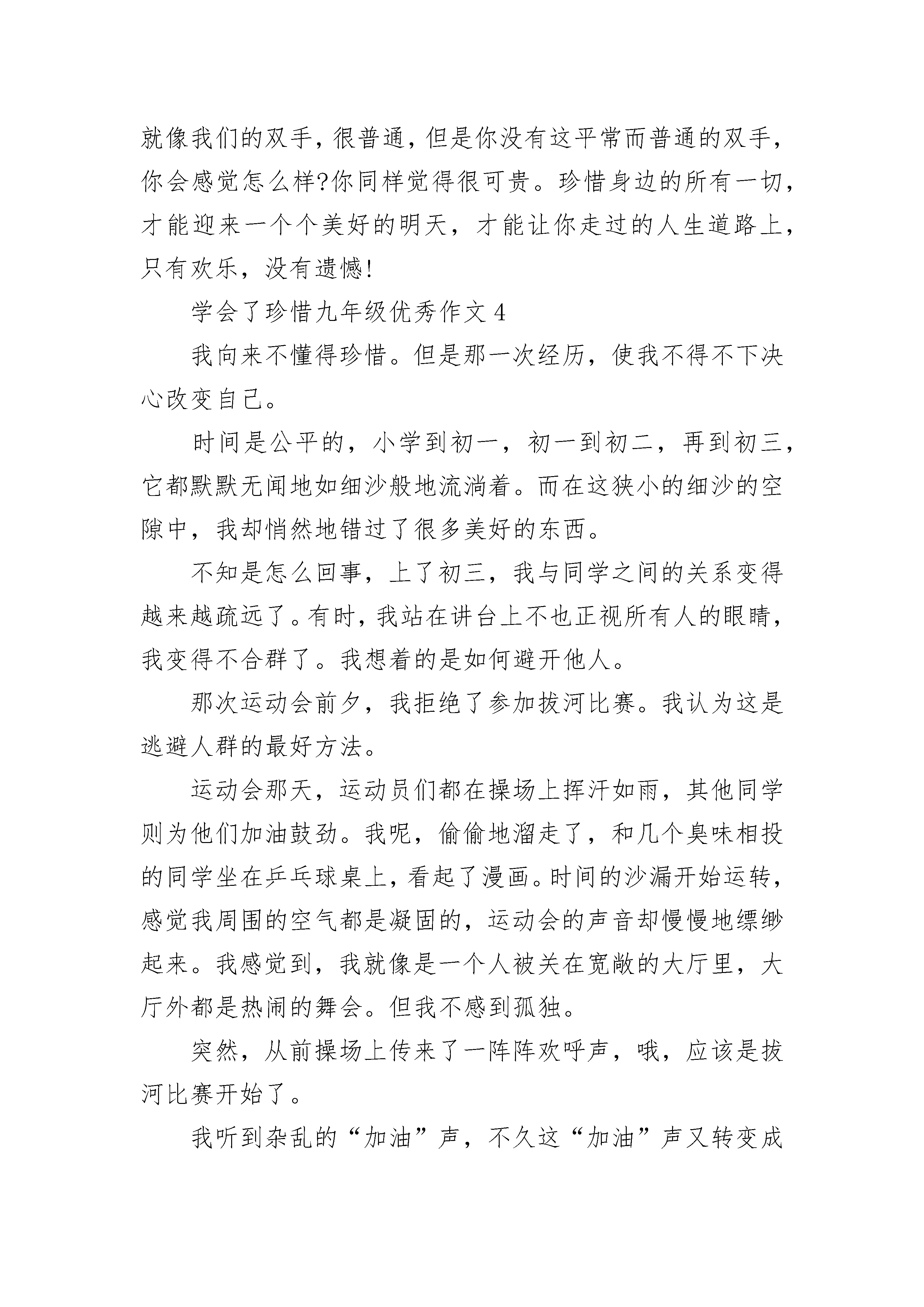 就像我们的双手，很普通，但是你没有这平常而普通的双手，你会感觉怎么样?你同样觉得很可贵。珍惜身边的所有一切，才能迎来一个个美好的明天，才能让你走过的人生道路上，只有欢乐，没有遗憾!

学会了珍惜九年级优秀作文 4

我向来不懂得珍惜。但是那一次经历，使我不得不下决心改变自己。

时间是公平的，小学到初一，初一到初二，再到初三，它都默默无闻地如细沙般地流淌着。而在这狭小的细沙的空隙中，我却悄然地错过了很多美好的东西。

不知是怎么回事，上了初三，我与同学之间的关系变得越来越疏远了。有时，我站在讲台上不也正视所有人的眼睛，我变得不合群了。我想着的是如何避开他人。

那次运动会前夕，我拒绝了参加拔河比赛。我认为这是逃避人群的最好方法。

运动会那天，运动员们都在操场上挥汗如雨，其他同学则为他们加油鼓劲。我呢，偷偷地溜走了，和几个臭味相投的同学坐在乒乓球桌上，看起了漫画。时间的沙漏开始运转，感觉我周围的空气都是凝固的，运动会的声音却慢慢地缥缈起来。我感觉到，我就像是一个人被关在宽敞的大厅里，大厅外都是热闹的舞会。但我不感到孤独。

突然，从前操场上传来了一阵阵欢呼声，哦，应该是拔河比赛开始了。

我听到杂乱的“加油”声，不久这“加油”声又转变成